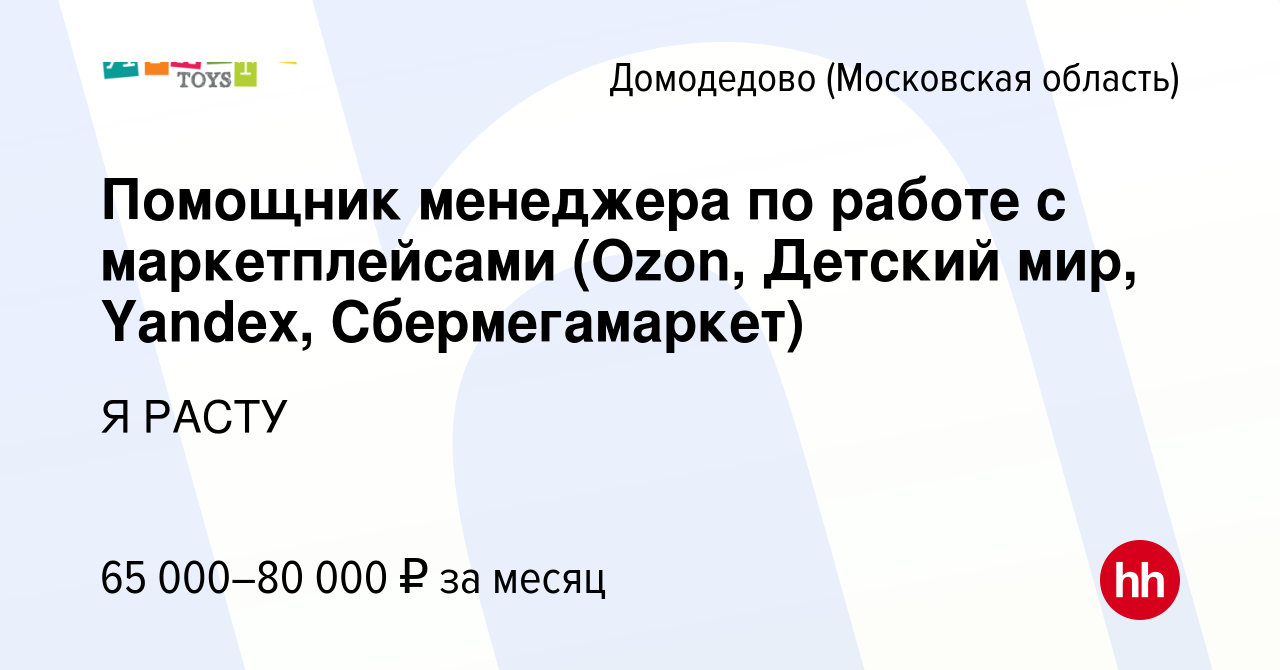 TOYS

Домодедово (Московская область)

Помощник менеджера по работе с маркетплейсами (Ozon, Детский мир, Yandex, Сбермегамаркет)

Я РАСТУ

65 000–80 000 ₽ за месяц

hh